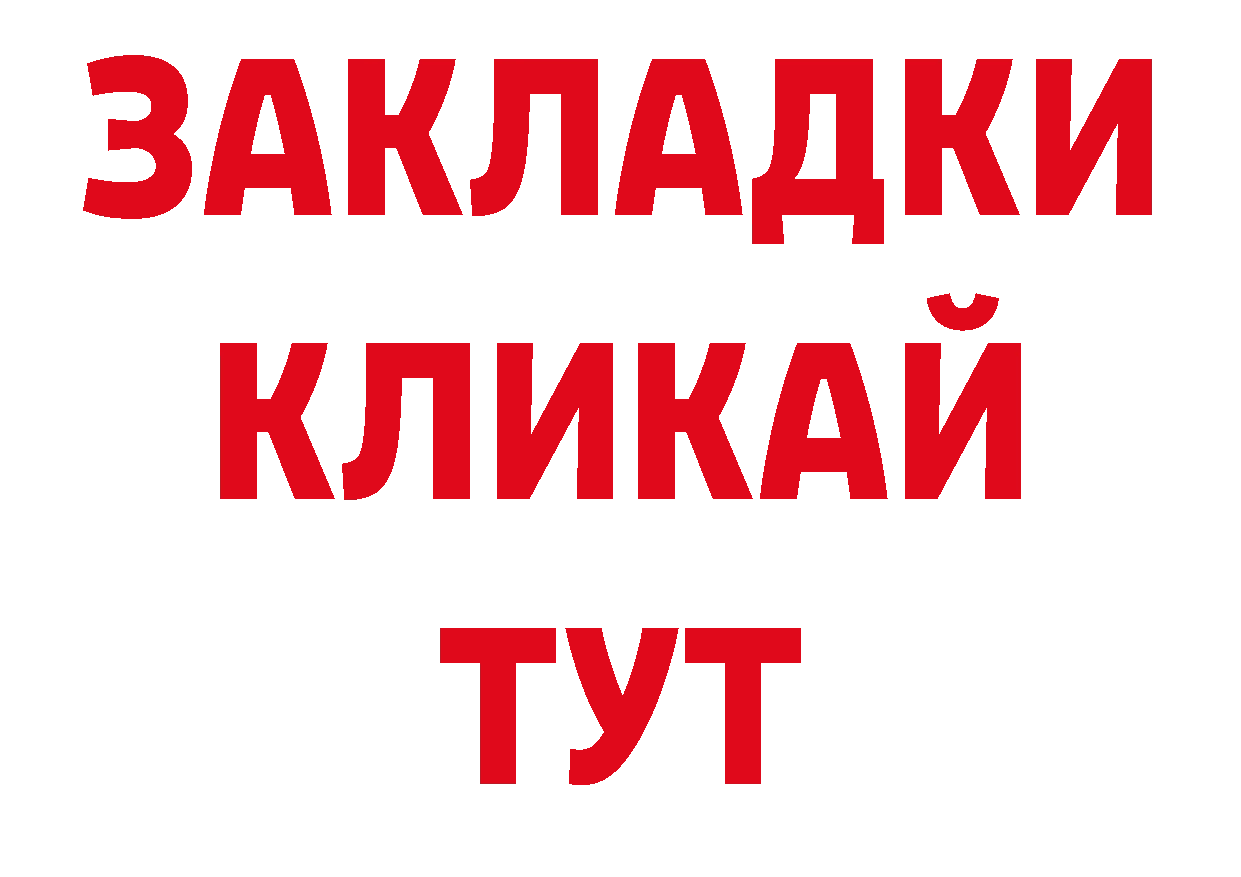 ЗАКЛАДКИ
КЛИКАЙ
ТУТ